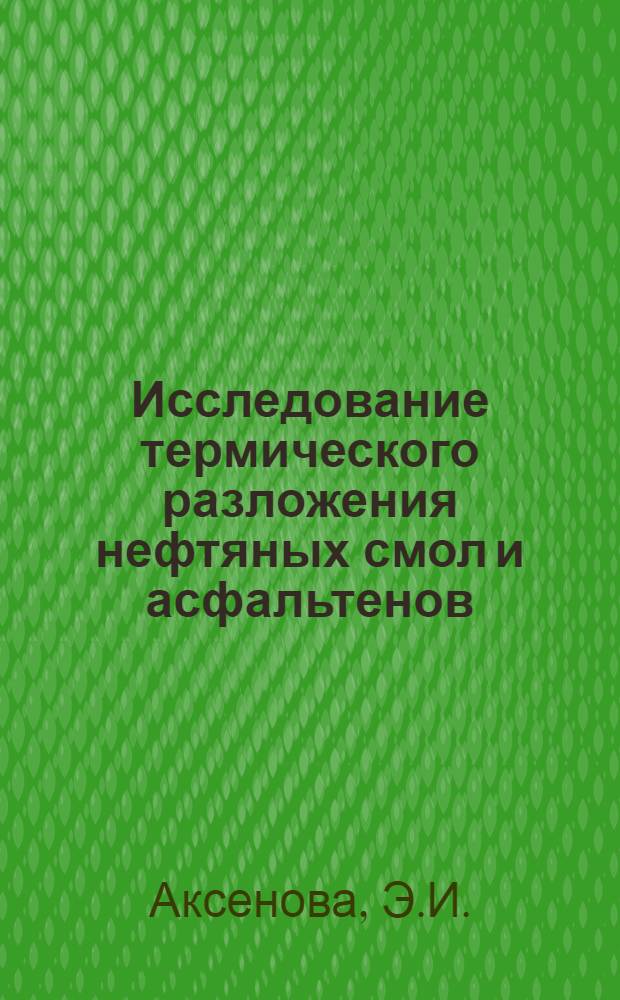 Исследование термического разложения нефтяных смол и асфальтенов

Аксенова, Э.И.